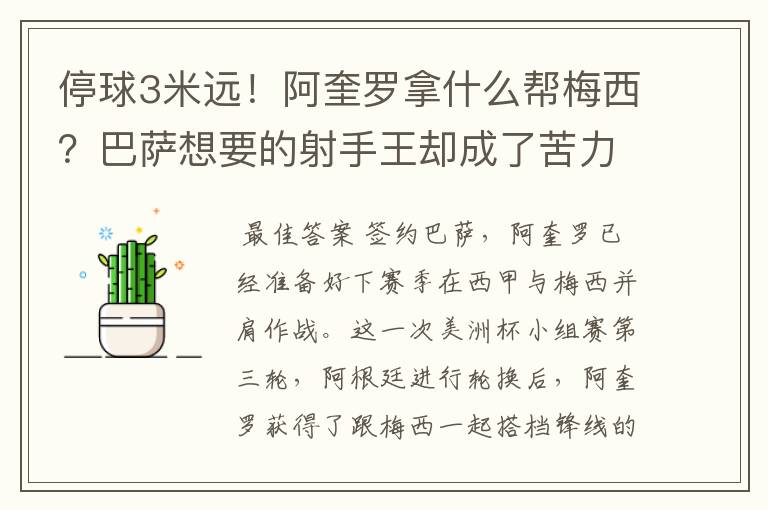 停球3米远！阿奎罗拿什么帮梅西？巴萨想要的射手王却成了苦力

最佳答案 签约巴萨，阿奎罗已经准备好下赛季在西甲与梅西并肩作战。这一次美洲杯小组赛第三轮，阿根廷进行轮换后，阿奎罗获得了跟梅西一起搭档锋线的